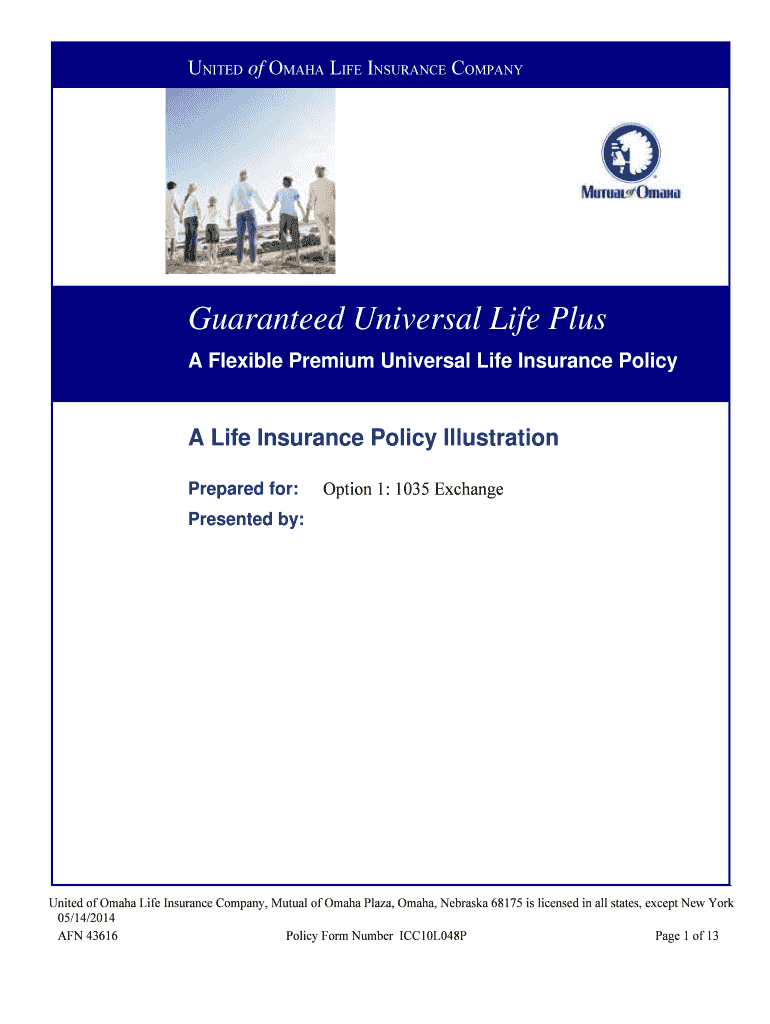 UNITED of OMAHA LIFE INSURANCE COMPANY

MUTUAL of OMAHA

Guaranteed Universal Life Plus

A Flexible Premium Universal Life Insurance Policy

A Life Insurance Policy Illustration

Prepared for: Option 1: 1035 Exchange

Presented by:

United of Omaha Life Insurance Company, Mutual of Omaha Plaza, Omaha, Nebraska 68175 is licensed in all states, except New York
05/14/2014
AFN 43616 Policy Form Number ICC10L048P Page 1 of 13